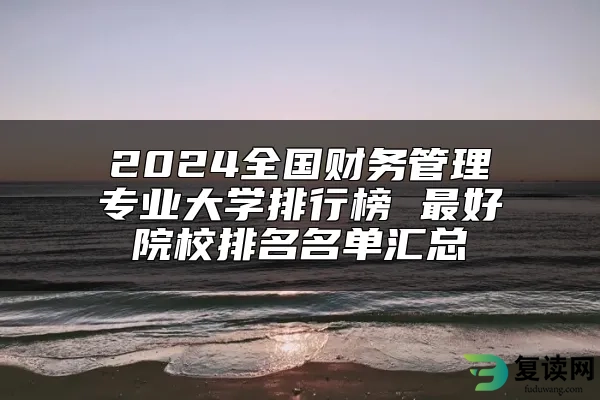 2024全国财务管理专业大学排行榜 最好院校排名名单汇总

复读网
fuduwang.com